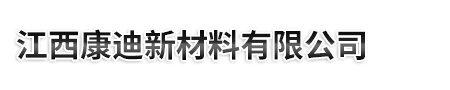 江西康迪新材料有限公司